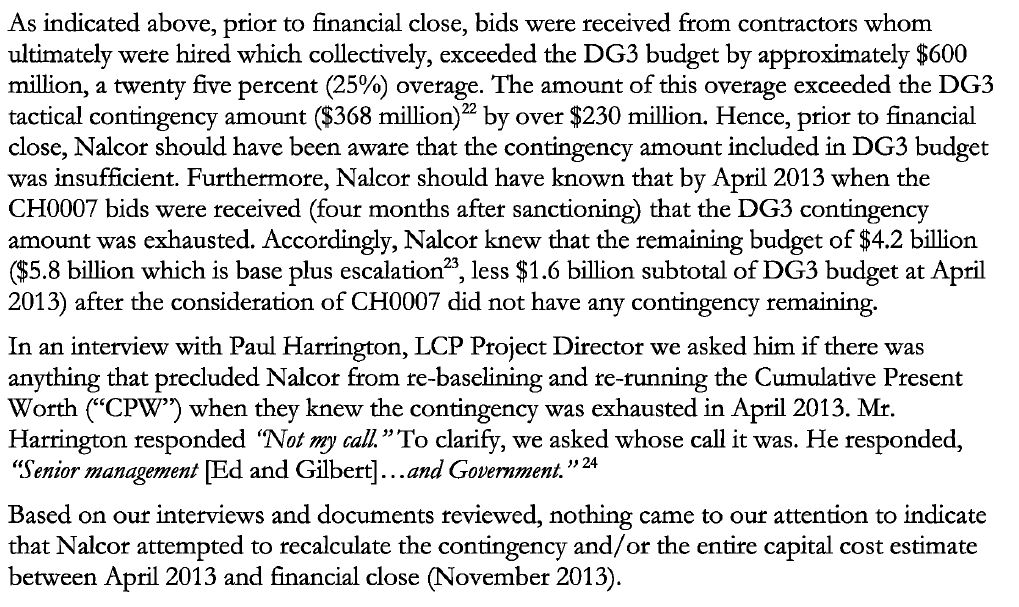 As indicated above, prior to financial close, bids were received from contractors whom ultimately were hired which collectively, exceeded the DG3 budget by approximately \$600 million, a twenty five percent (25%) overage. The amount of this overage exceeded the DG3 tactical contingency amount (\$368 million)$^{22}$ by over \$230 million. Hence, prior to financial close, Nalcor should have been aware that the contingency amount included in DG3 budget was insufficient. Furthermore, Nalcor should have known that by April 2013 when the CH0007 bids were received (four months after sanctioning) that the DG3 contingency amount was exhausted. Accordingly, Nalcor knew that the remaining budget of \$4.2 billion (\$5.8 billion which is base plus escalation$^{23}$, less \$1.6 billion subtotal of DG3 budget at April 2013) after the consideration of CH0007 did not have any contingency remaining.

In an interview with Paul Harrington, LCP Project Director we asked him if there was anything that precluded Nalcor from re-baselining and re-running the Cumulative Present Worth ("CPW") when they knew the contingency was exhausted in April 2013. Mr. Harrington responded "Not my call." To clarify, we asked whose call it was. He responded, "Senior management [Ed and Gilbert]…and Government." $^{24}$

Based on our interviews and documents reviewed, nothing came to our attention to indicate that Nalcor attempted to recalculate the contingency and/or the entire capital cost estimate between April 2013 and financial close (November 2013).